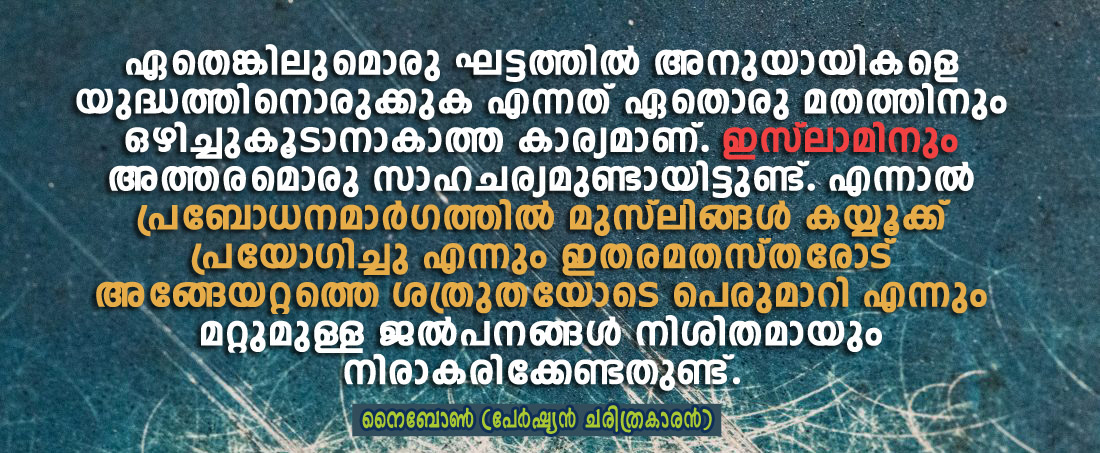 ഏതെങ്കിലുമൊരു ഘട്ടത്തിൽ അനുയായികളെ യുദ്ധത്തിനൊരുക്കുക എന്നത് ഏതൊരു മതത്തിനും ഒഴിച്ചുകൂടാനാകാത്ത കാര്യമാണ്. ഇസ്‌ലാമിനും അത്തരമൊരു സാഹചര്യമുണ്ടായിട്ടുണ്ട്. എന്നാൽ പ്രബോധനമാർഗത്തിൽ മുസ്‌ലിങ്ങൾ കയ്യൂക്ക് പ്രയോഗിച്ചു എന്നും ഇതരമതസ്തരോട് അങ്ങേയറ്റത്തെ ശത്രുതയോടെ പെരുമാറി എന്നും മറ്റുമുള്ള ജൽപനങ്ങൾ നിശിതമായും നിരാകരിക്കേണ്ടതുണ്ട്.

നൈബോൺ (പേർഷ്യൻ ചരിത്രകാരൻ)